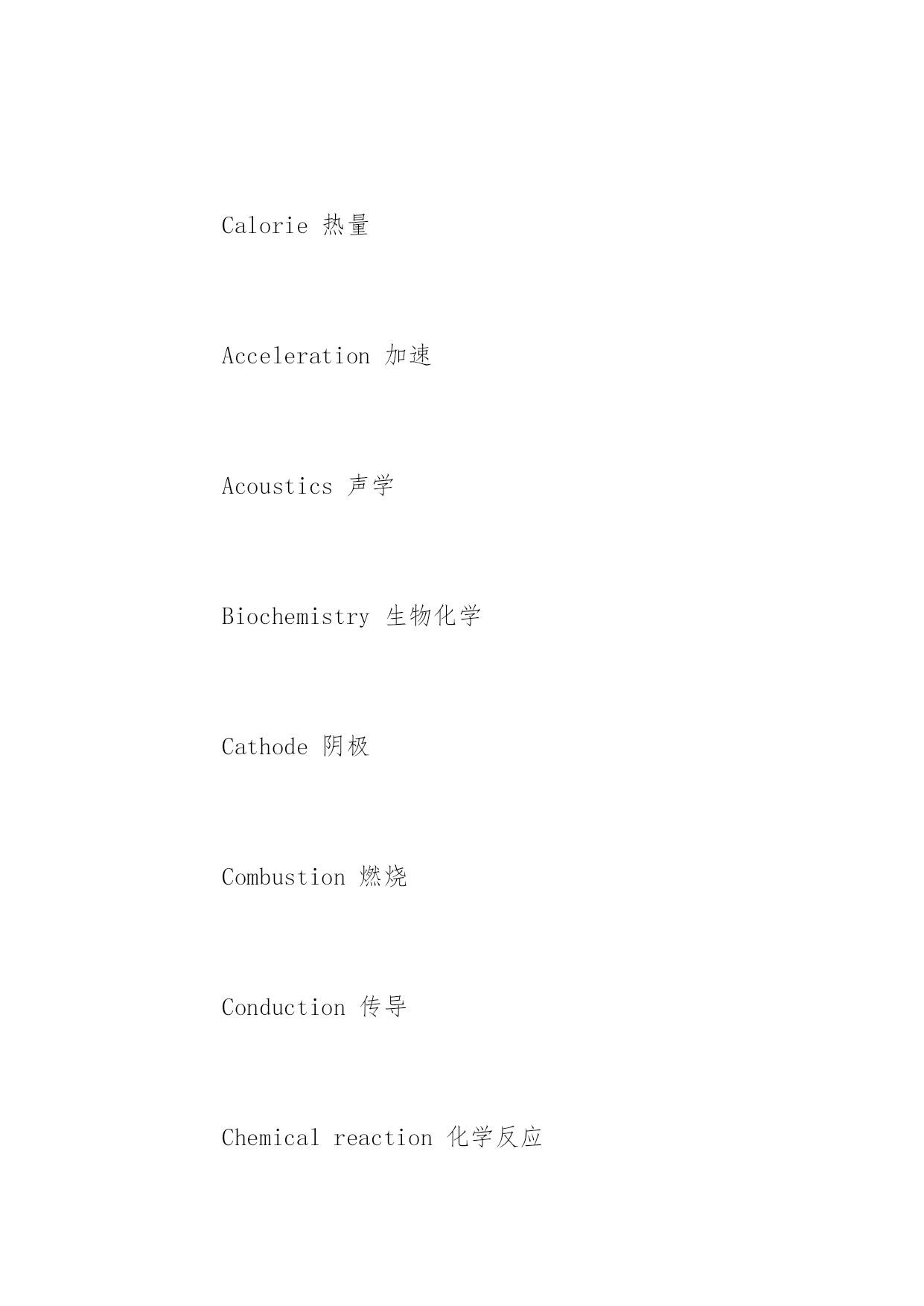 Calorie 热量

Acceleration 加速

Acoustics 声学

Biochemistry 生物化学

Cathode 阴极

Combustion 燃烧

Conduction 传导

Chemical reaction 化学反应